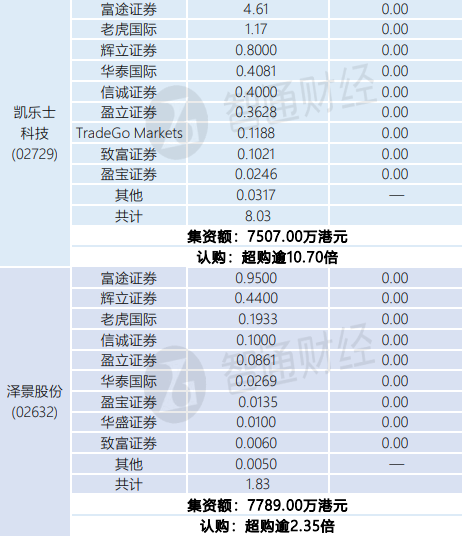 | 凯乐士科技(02729) | 富途证券 | 4.61 | 0.00 |
|---|---|---|---|
| | 老虎国际 | 1.17 | 0.00 |
| | 辉立证券 | 0.8000 | 0.00 |
| | 华泰国际 | 0.4081 | 0.00 |
| | 信诚证券 | 0.4000 | 0.00 |
| | 盈立证券 | 0.3628 | 0.00 |
| | TradeGo Markets | 0.1188 | 0.00 |
| | 致富证券 | 0.1021 | 0.00 |
| | 盈宝证券 | 0.0246 | 0.00 |
| | 其他 | 0.0317 | — |
| | 共计 | 8.03 | |
| | 集资额：7507.00万港元 | | |
| | 认购：超购逾10.70倍 | | |
| 泽景股份(02632) | 富途证券 | 0.9500 | 0.00 |
| | 辉立证券 | 0.4400 | 0.00 |
| | 老虎国际 | 0.1933 | 0.00 |
| | 信诚证券 | 0.1000 | 0.00 |
| | 盈立证券 | 0.0861 | 0.00 |
| | 华泰国际 | 0.0269 | 0.00 |
| | 盈宝证券 | 0.0135 | 0.00 |
| | 华盛证券 | 0.0100 | 0.00 |
| | 致富证券 | 0.0060 | 0.00 |
| | 其他 | 0.0050 | — |
| | 共计 | 1.83 | |
| | 集资额：7789.00万港元 | | |
| | 认购：超购逾2.35倍 | | |

智通财经